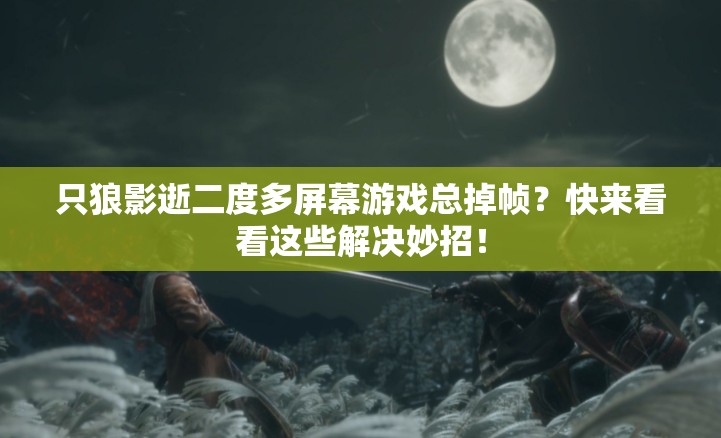 只狼影逝二度多屏幕游戏总掉帧？快来看看这些解决妙招！